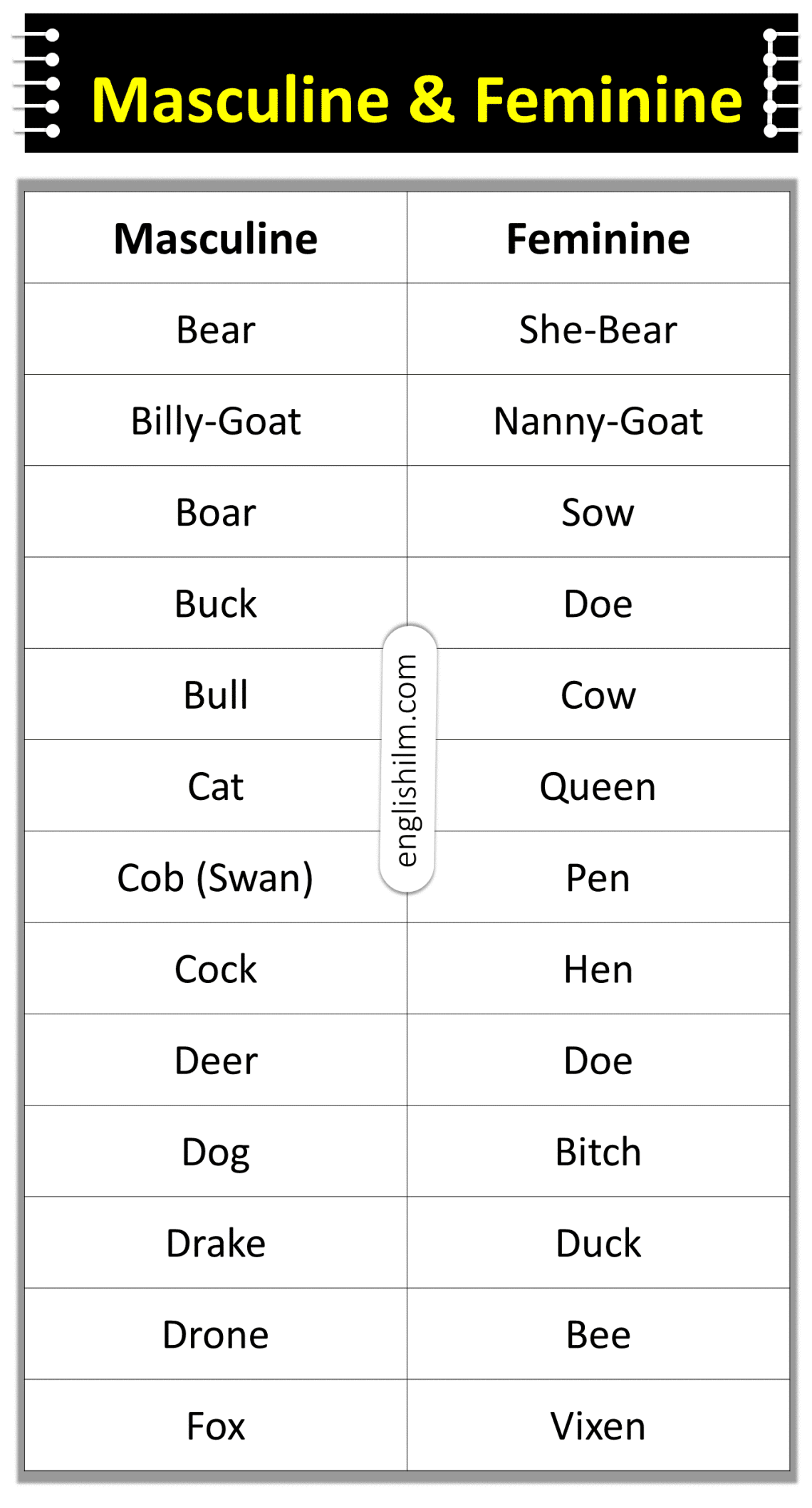 Masculine & Feminine

| Masculine | Feminine |
|---|---|
| Bear | She-Bear |
| Billy-Goat | Nanny-Goat |
| Boar | Sow |
| Buck | Doe |
| Bull | Cow |
| Cat | Queen |
| Cob (Swan) | Pen |
| Cock | Hen |
| Deer | Doe |
| Dog | Bitch |
| Drake | Duck |
| Drone | Bee |
| Fox | Vixen |

englishilm.com